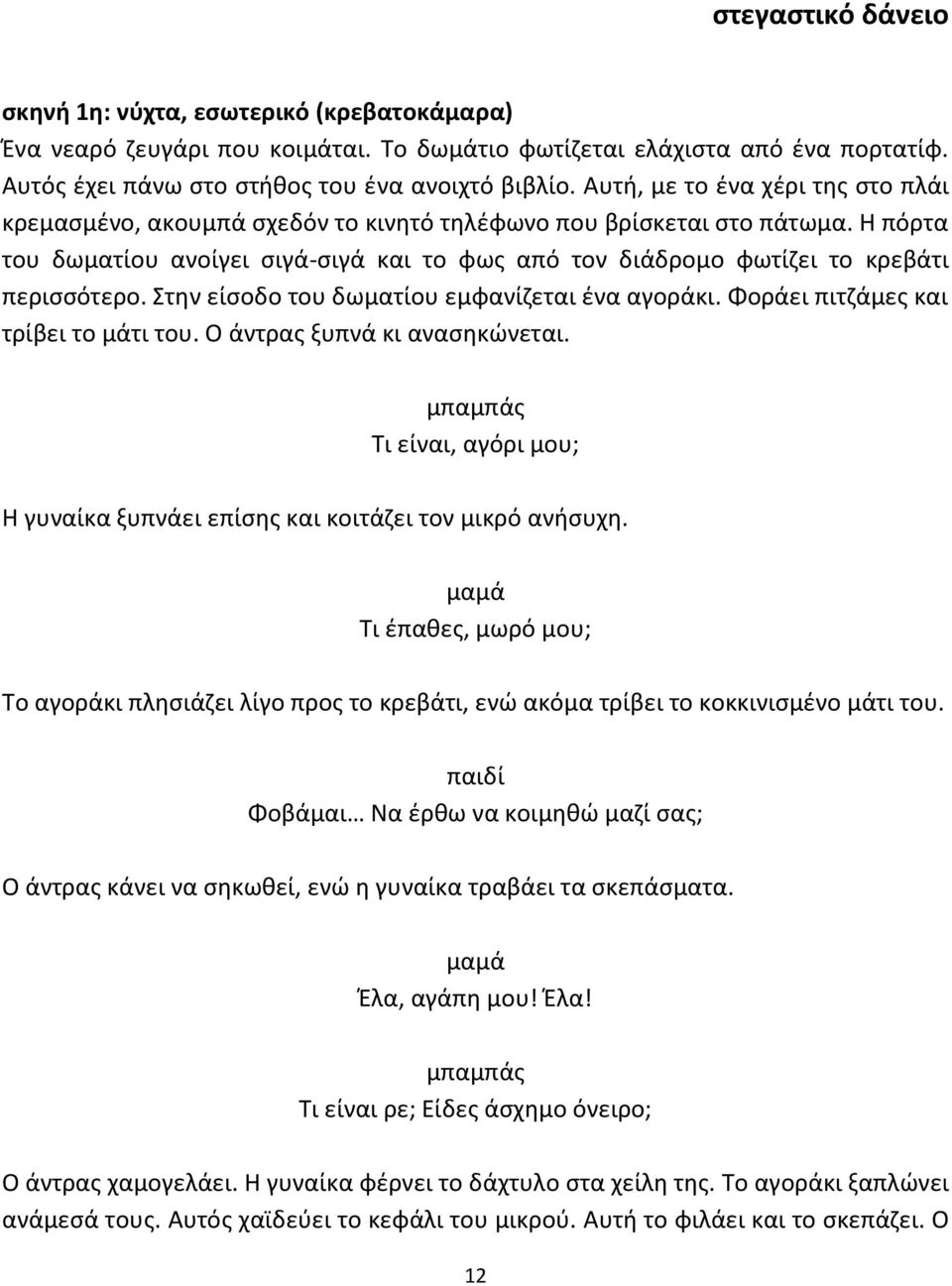 στεγαστικό δάνειο

σκηνή 1η: νύχτα, εσωτερικό (κρεβατοκάμαρα)
Ένα νεαρό ζευγάρι που κοιμάται. Το δωμάτιο φωτίζεται ελάχιστα από ένα πορτατίφ. Αυτός έχει πάνω στο στήθος του ένα ανοιχτό βιβλίο. Αυτή, με το ένα χέρι της στο πλάι κρεμασμένο, ακουμπά σχεδόν το κινητό τηλέφωνο που βρίσκεται στο πάτωμα. Η πόρτα του δωματίου ανοίγει σιγά-σιγά και το φως από τον διάδρομο φωτίζει το κρεβάτι περισσότερο. Στην είσοδο του δωματίου εμφανίζεται ένα αγοράκι. Φοράει πιτζάμες και τρίβει το μάτι του. Ο άντρας ξυπνά κι ανασηκώνεται.

μπαμπάς
Τι είναι, αγόρι μου;

Η γυναίκα ξυπνάει επίσης και κοιτάζει τον μικρό ανήσυχη.

μαμά
Τι έπαθες, μωρό μου;

Το αγοράκι πλησιάζει λίγο προς το κρεβάτι, ενώ ακόμα τρίβει το κοκκινισμένο μάτι του.

παιδί
Φοβάμαι… Να έρθω να κοιμηθώ μαζί σας;

Ο άντρας κάνει να σηκωθεί, ενώ η γυναίκα τραβάει τα σκεπάσματα.

μαμά
Έλα, αγάπη μου! Έλα!

μπαμπάς
Τι είναι ρε; Είδες άσχημο όνειρο;

Ο άντρας χαμογελάει. Η γυναίκα φέρνει το δάχτυλο στα χείλη της. Το αγοράκι ξαπλώνει ανάμεσά τους. Αυτός χαϊδεύει το κεφάλι του μικρού. Αυτή το φιλάει και το σκεπάζει. Ο

12